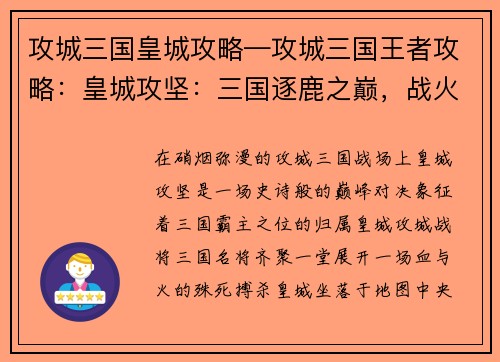 攻城三国皇城攻略—攻城三国王者攻略：皇城攻坚：三国逐鹿之巅，战火

在硝烟弥漫的攻城三国战场上皇城攻坚是一场史诗般的巅峰对决象征着三国霸主之位的归属皇城攻城战将三国名将齐聚一堂展开一场血与火的殊死搏杀皇城坐落于地图中央